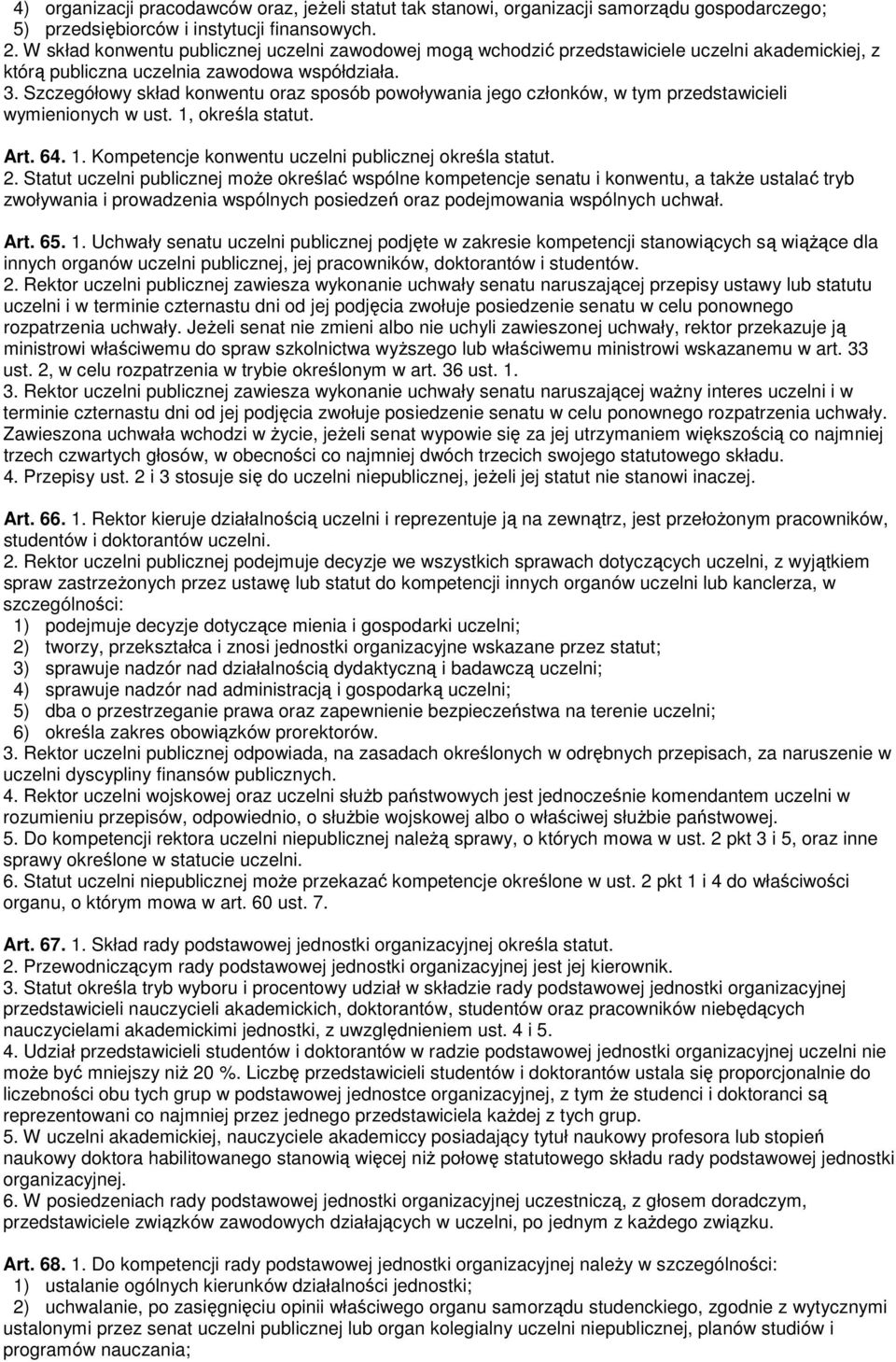 4) organizacji pracodawców oraz, jeżeli statut tak stanowi, organizacji samorządu gospodarczego;
5) przedsiębiorców i instytucji finansowych.
2. W skład konwentu publicznej uczelni zawodowej mogą wchodzić przedstawiciele uczelni akademickiej, z którą publiczna uczelnia zawodowa współdziała.
3. Szczegółowy skład konwentu oraz sposób powoływania jego członków, w tym przedstawicieli wymienionych w ust. 1, określa statut.

Art. 64. 1. Kompetencje konwentu uczelni publicznej określa statut.
2. Statut uczelni publicznej może określać wspólne kompetencje senatu i konwentu, a także ustalać tryb zwoływania i prowadzenia wspólnych posiedzeń oraz podejmowania wspólnych uchwał.

Art. 65. 1. Uchwały senatu uczelni publicznej podjęte w zakresie kompetencji stanowiących są wiążące dla innych organów uczelni publicznej, jej pracowników, doktorantów i studentów.
2. Rektor uczelni publicznej zawiesza wykonanie uchwały senatu naruszającej przepisy ustawy lub statutu uczelni i w terminie czternastu dni od jej podjęcia zwołuje posiedzenie senatu w celu ponownego rozpatrzenia uchwały. Jeżeli senat nie zmieni albo nie uchyli zawieszonej uchwały, rektor przekazuje ją ministrowi właściwemu do spraw szkolnictwa wyższego lub właściwemu ministrowi wskazanemu w art. 33 ust. 2, w celu rozpatrzenia w trybie określonym w art. 36 ust. 1.
3. Rektor uczelni publicznej zawiesza wykonanie uchwały senatu naruszającej ważny interes uczelni i w terminie czternastu dni od jej podjęcia zwołuje posiedzenie senatu w celu ponownego rozpatrzenia uchwały. Zawieszona uchwała wchodzi w życie, jeżeli senat wypowie się za jej utrzymaniem większością co najmniej trzech czwartych głosów, w obecności co najmniej dwóch trzecich swojego statutowego składu.
4. Przepisy ust. 2 i 3 stosuje się do uczelni niepublicznej, jeżeli jej statut nie stanowi inaczej.

Art. 66. 1. Rektor kieruje działalnością uczelni i reprezentuje ją na zewnątrz, jest przełożonym pracowników, studentów i doktorantów uczelni.
2. Rektor uczelni publicznej podejmuje decyzje we wszystkich sprawach dotyczących uczelni, z wyjątkiem spraw zastrzeżonych przez ustawę lub statut do kompetencji innych organów uczelni lub kanclerza, w szczególności:
1) podejmuje decyzje dotyczące mienia i gospodarki uczelni;
2) tworzy, przekształca i znosi jednostki organizacyjne wskazane przez statut;
3) sprawuje nadzór nad działalnością dydaktyczną i badawczą uczelni;
4) sprawuje nadzór nad administracją i gospodarką uczelni;
5) dba o przestrzeganie prawa oraz zapewnienie bezpieczeństwa na terenie uczelni;
6) określa zakres obowiązków prorektorów.
3. Rektor uczelni publicznej odpowiada, na zasadach określonych w odrębnych przepisach, za naruszenie w uczelni dyscypliny finansów publicznych.
4. Rektor uczelni wojskowej oraz uczelni służb państwowych jest jednocześnie komendantem uczelni w rozumieniu przepisów, odpowiednio, o służbie wojskowej albo o właściwej służbie państwowej.
5. Do kompetencji rektora uczelni niepublicznej należą sprawy, o których mowa w ust. 2 pkt 3 i 5, oraz inne sprawy określone w statucie uczelni.
6. Statut uczelni niepublicznej może przekazać kompetencje określone w ust. 2 pkt 1 i 4 do właściwości organu, o którym mowa w art. 60 ust. 7.

Art. 67. 1. Skład rady podstawowej jednostki organizacyjnej określa statut.
2. Przewodniczącym rady podstawowej jednostki organizacyjnej jest jej kierownik.
3. Statut określa tryb wyboru i procentowy udział w składzie rady podstawowej jednostki organizacyjnej przedstawicieli nauczycieli akademickich, doktorantów, studentów oraz pracowników niebędących nauczycielami akademickimi jednostki, z uwzględnieniem ust. 4 i 5.
4. Udział przedstawicieli studentów i doktorantów w radzie podstawowej jednostki organizacyjnej uczelni nie może być mniejszy niż 20 %. Liczbę przedstawicieli studentów i doktorantów ustala się proporcjonalnie do liczebności obu tych grup w podstawowej jednostce organizacyjnej, z tym że studenci i doktoranci są reprezentowani co najmniej przez jednego przedstawiciela każdej z tych grup.
5. W uczelni akademickiej, nauczyciele akademiccy posiadający tytuł naukowy profesora lub stopień naukowy doktora habilitowanego stanowią więcej niż połowę statutowego składu rady podstawowej jednostki organizacyjnej.
6. W posiedzeniach rady podstawowej jednostki organizacyjnej uczestniczą, z głosem doradczym, przedstawiciele związków zawodowych działających w uczelni, po jednym z każdego związku.

Art. 68. 1. Do kompetencji rady podstawowej jednostki organizacyjnej należy w szczególności:
1) ustalanie ogólnych kierunków działalności jednostki;
2) uchwalanie, po zasięgnięciu opinii właściwego organu samorządu studenckiego, zgodnie z wytycznymi ustalonymi przez senat uczelni publicznej lub organ kolegialny uczelni niepublicznej, planów studiów i programów nauczania;